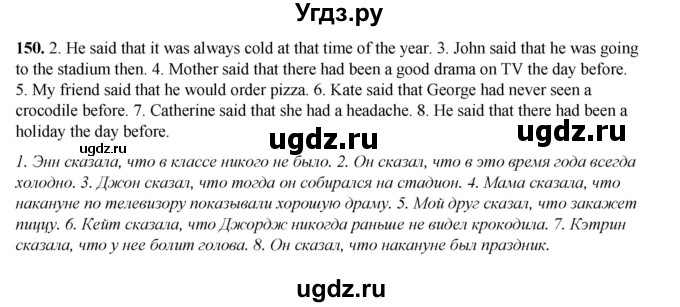 Угдз.ру

150. 2. He said that it was always cold at that time of the year. 3. John said that he was going to the stadium then. 4. Mother said that there had been a good drama on TV the day before. 5. My friend said that he would order pizza. 6. Kate said that George had never seen a crocodile before. 7. Catherine said that she had a headache. 8. He said that there had been a holiday the day before.

ugdz.ru ugdz.ru ugdz.ru

1. Энн сказала, что в классе никого не было. 2. Он сказал, что в это время года всегда холодно. 3. Джон сказал, что тогда он собирался на стадион. 4. Мама сказала, что накануне по телевизору показывали хорошую драму. 5. Мой друг сказал, что закажет пиццу. 6. Кейт сказала, что Джордж никогда раньше не видел крокодила. 7. Кэтрин сказала, что у нее болит голова. 8. Он сказал, что накануне был праздник.

ugdz.ru